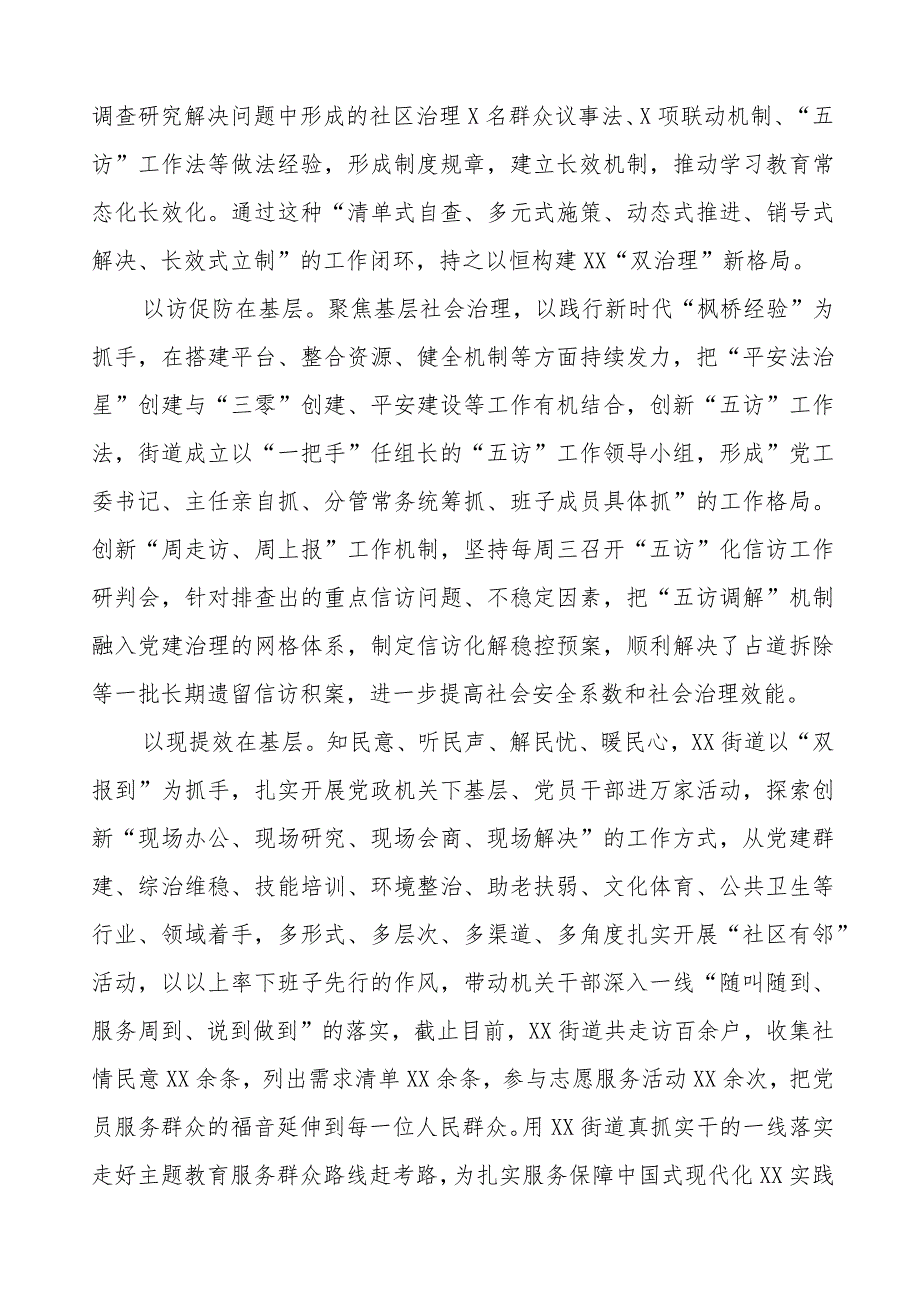 调查研究解决问题中形成的社区治理X名群众议事法、X项联动机制、“五访”工作法等做法经验，形成制度规章，建立长效机制，推动学习教育常态化长效化。通过这种“清单式自查、多元式施策、动态式推进、销号式解决、长效式立制”的工作闭环，持之以恒构建XX“双治理”新格局。

以访促防在基层。聚焦基层社会治理，以践行新时代“枫桥经验”为抓手，在搭建平台、整合资源、健全机制等方面持续发力，把“平安法治星”创建与“三零”创建、平安建设等工作有机结合，创新“五访”工作法，街道成立以“一把手”任组长的“五访”工作领导小组，形成”党工委书记、主任亲自抓、分管常务统筹抓、班子成员具体抓”的工作格局。创新“周走访、周上报”工作机制，坚持每周三召开“五访”化信访工作研判会，针对排查出的重点信访问题、不稳定因素，把“五访调解”机制融入党建治理的网格体系，制定信访化解稳控预案，顺利解决了占道拆除等一批长期遗留信访积案，进一步提高社会安全系数和社会治理效能。

以现提效在基层。知民意、听民声、解民忧、暖民心，XX街道以“双报到”为抓手，扎实开展党政机关下基层、党员干部进万家活动，探索创新“现场办公、现场研究、现场会商、现场解决”的工作方式，从党建群建、综治维稳、技能培训、环境整治、助老扶弱、文化体育、公共卫生等行业、领域着手，多形式、多层次、多渠道、多角度扎实开展“社区有邻”活动，以以上率下班子先行的作风，带动机关干部深入一线“随叫随到、服务周到、说到做到”的落实，截止目前，XX街道共走访百余户，收集社情民意XX余条，列出需求清单XX余条，参与志愿服务活动XX余次，把党员服务群众的福音延伸到每一位人民群众。用XX街道真抓实干的一线落实走好主题教育服务群众路线赶考路，为扎实服务保障中国式现代化XX实践